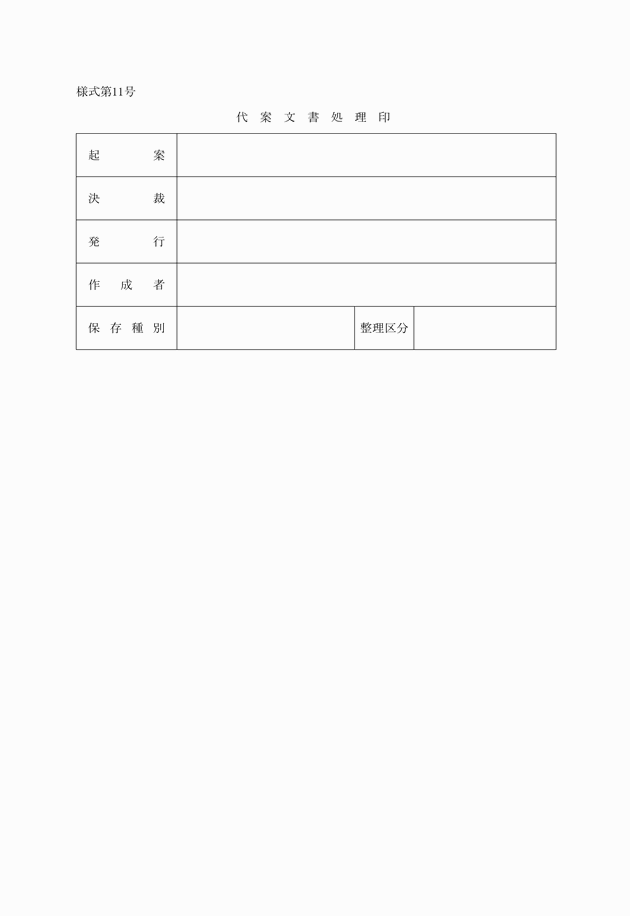 様式第11号

代 案 文 書 処 理 印

| 起　　案 | | | |
|---|---|---|---|
| 決　　裁 | | | |
| 発　　行 | | | |
| 作 成 者 | | | |
| 保 存 種 別 | | 整理区分 | |